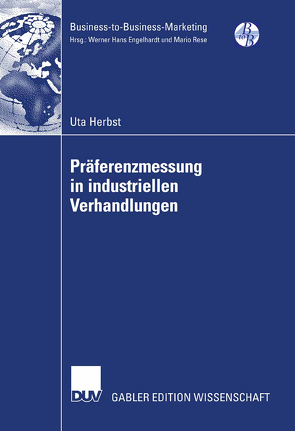 Business-to-Business-Marketing
Hrsg.: Werner Hans Engelhardt und Mario Rese

B to B

Uta Herbst

Präferenzmessung in industriellen Verhandlungen

DUV

GABLER EDITION WISSENSCHAFT